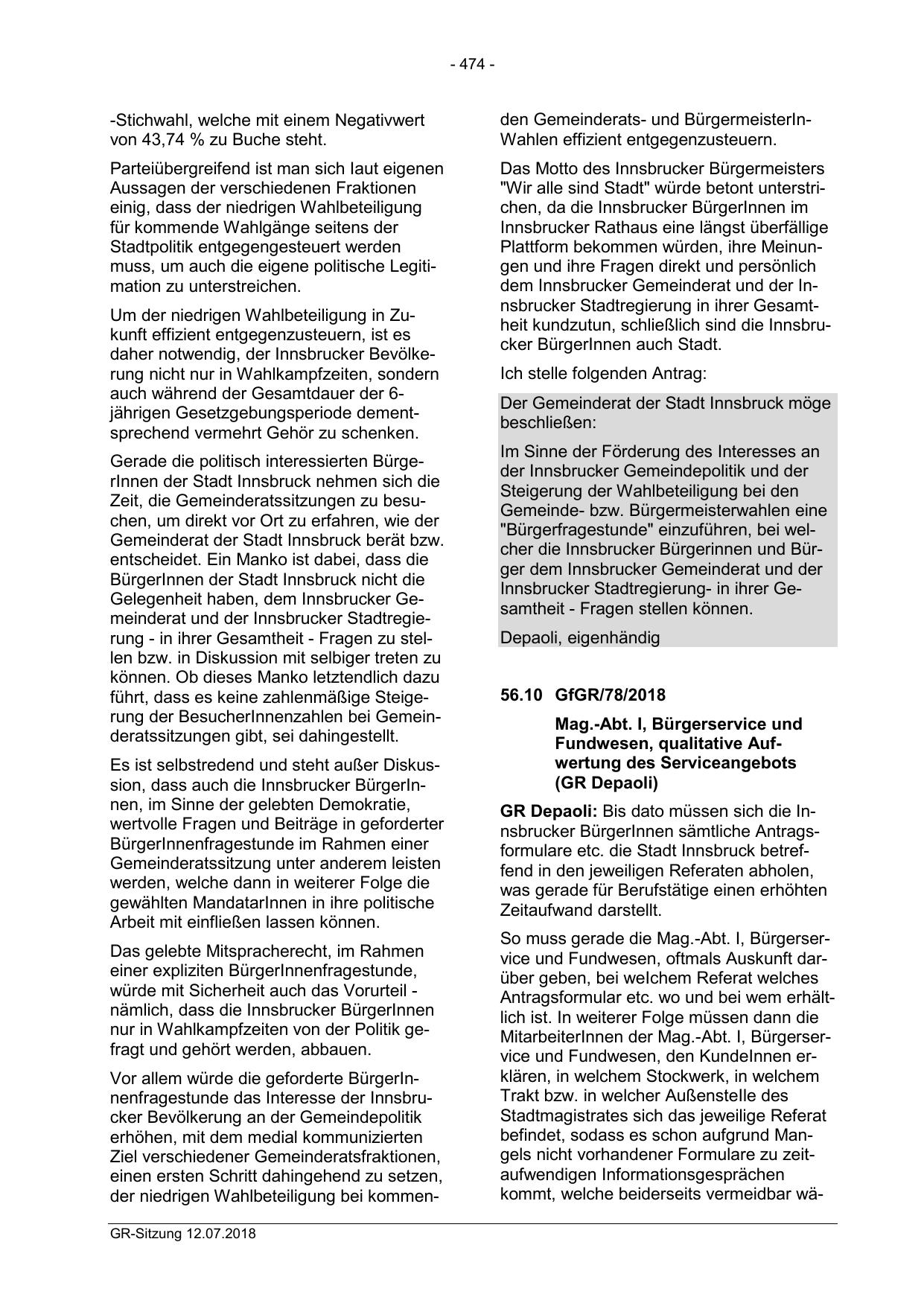 - 474 -

-Stichwahl, welche mit einem Negativwert von 43,74 % zu Buche steht.

Parteiübergreifend ist man sich laut eigenen Aussagen der verschiedenen Fraktionen einig, dass der niedrigen Wahlbeteiligung für kommende Wahlgänge seitens der Stadtpolitik entgegengesteuert werden muss, um auch die eigene politische Legitimation zu unterstreichen.

Um der niedrigen Wahlbeteiligung in Zukunft effizient entgegenzusteuern, ist es daher notwendig, der Innsbrucker Bevölkerung nicht nur in Wahlkampfzeiten, sondern auch während der Gesamtdauer der 6-jährigen Gesetzgebungsperiode dementsprechend vermehrt Gehör zu schenken.

Gerade die politisch interessierten BürgerInnen der Stadt Innsbruck nehmen sich die Zeit, die Gemeinderatssitzungen zu besuchen, um direkt vor Ort zu erfahren, wie der Gemeinderat der Stadt Innsbruck berät bzw. entscheidet. Ein Manko ist dabei, dass die BürgerInnen der Stadt Innsbruck nicht die Gelegenheit haben, dem Innsbrucker Gemeinderat und der Innsbrucker Stadtregierung - in ihrer Gesamtheit - Fragen zu stellen bzw. in Diskussion mit selbiger treten zu können. Ob dieses Manko letztendlich dazu führt, dass es keine zahlenmäßige Steigerung der BesucherInnenzahlen bei Gemeinderatssitzungen gibt, sei dahingestellt.

Es ist selbstredend und steht außer Diskussion, dass auch die Innsbrucker BürgerInnen, im Sinne der gelebten Demokratie, wertvolle Fragen und Beiträge in geforderter BürgerInnenfragestunde im Rahmen einer Gemeinderatssitzung unter anderem leisten werden, welche dann in weiterer Folge die gewählten MandatarInnen in ihre politische Arbeit mit einfließen lassen können.

Das gelebte Mitspracherecht, im Rahmen einer expliziten BürgerInnenfragestunde, würde mit Sicherheit auch das Vorurteil - nämlich, dass die Innsbrucker BürgerInnen nur in Wahlkampfzeiten von der Politik gefragt und gehört werden, abbauen.

Vor allem würde die geforderte BürgerInnenfragestunde das Interesse der Innsbrucker Bevölkerung an der Gemeindepolitik erhöhen, mit dem medial kommunizierten Ziel verschiedener Gemeinderatsfraktionen, einen ersten Schritt dahingehend zu setzen, der niedrigen Wahlbeteiligung bei kommenden Gemeinderats- und BürgermeisterIn-Wahlen effizient entgegenzusteuern.

Das Motto des Innsbrucker Bürgermeisters "Wir alle sind Stadt" würde betont unterstrichen, da die Innsbrucker BürgerInnen im Innsbrucker Rathaus eine längst überfällige Plattform bekommen würden, ihre Meinungen und ihre Fragen direkt und persönlich dem Innsbrucker Gemeinderat und der Innsbrucker Stadtregierung in ihrer Gesamtheit kundzutun, schließlich sind die Innsbrucker BürgerInnen auch Stadt.

Ich stelle folgenden Antrag:

Der Gemeinderat der Stadt Innsbruck möge beschließen:

Im Sinne der Förderung des Interesses an der Innsbrucker Gemeindepolitik und der Steigerung der Wahlbeteiligung bei den Gemeinde- bzw. Bürgermeisterwahlen eine "Bürgerfragestunde" einzuführen, bei welcher die Innsbrucker Bürgerinnen und Bürger dem Innsbrucker Gemeinderat und der Innsbrucker Stadtregierung- in ihrer Gesamtheit - Fragen stellen können.

Depaoli, eigenhändig

56.10 GfGR/78/2018

Mag.-Abt. I, Bürgerservice und Fundwesen, qualitative Aufwertung des Serviceangebots (GR Depaoli)

GR Depaoli: Bis dato müssen sich die Innsbrucker BürgerInnen sämtliche Antragsformulare etc. die Stadt Innsbruck betreffend in den jeweiligen Referaten abholen, was gerade für Berufstätige einen erhöhten Zeitaufwand darstellt.

So muss gerade die Mag.-Abt. I, Bürgerservice und Fundwesen, oftmals Auskunft darüber geben, bei welchem Referat welches Antragsformular etc. wo und bei wem erhältlich ist. In weiterer Folge müssen dann die MitarbeiterInnen der Mag.-Abt. I, Bürgerservice und Fundwesen, den KundeInnen erklären, in welchem Stockwerk, in welchem Trakt bzw. in welcher Außenstelle des Stadtmagistrates sich das jeweilige Referat befindet, sodass es schon aufgrund Mangels nicht vorhandener Formulare zu zeitaufwendigen Informationsgesprächen kommt, welche beiderseits vermeidbar wä-

GR-Sitzung 12.07.2018